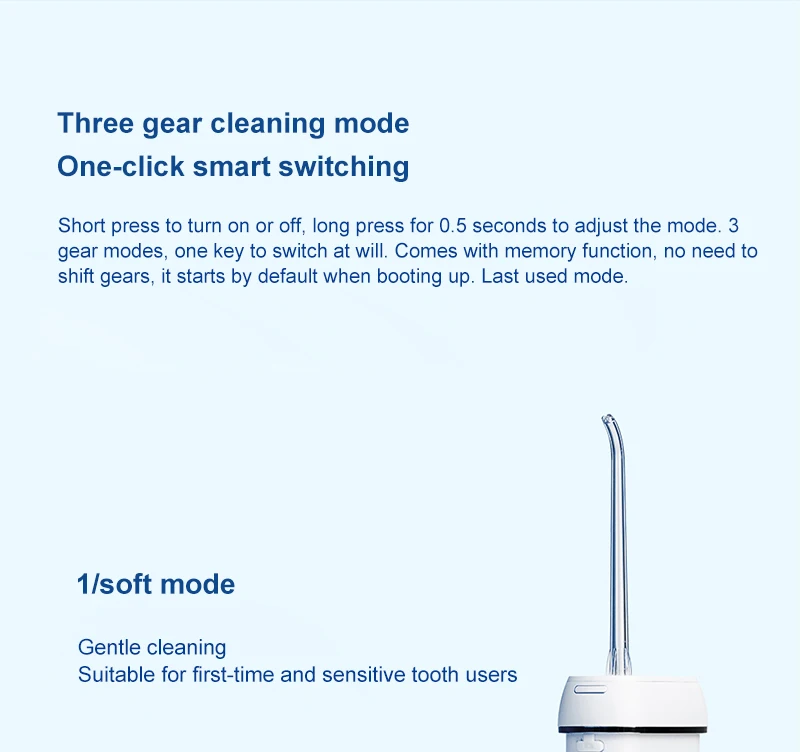 Three gear cleaning mode
One-click smart switching

Short press to turn on or off, long press for 0.5 seconds to adjust the mode. 3 gear modes, one key to switch at will. Comes with memory function, no need to shift gears, it starts by default when booting up. Last used mode.

1/soft mode

Gentle cleaning
Suitable for first-time and sensitive tooth users